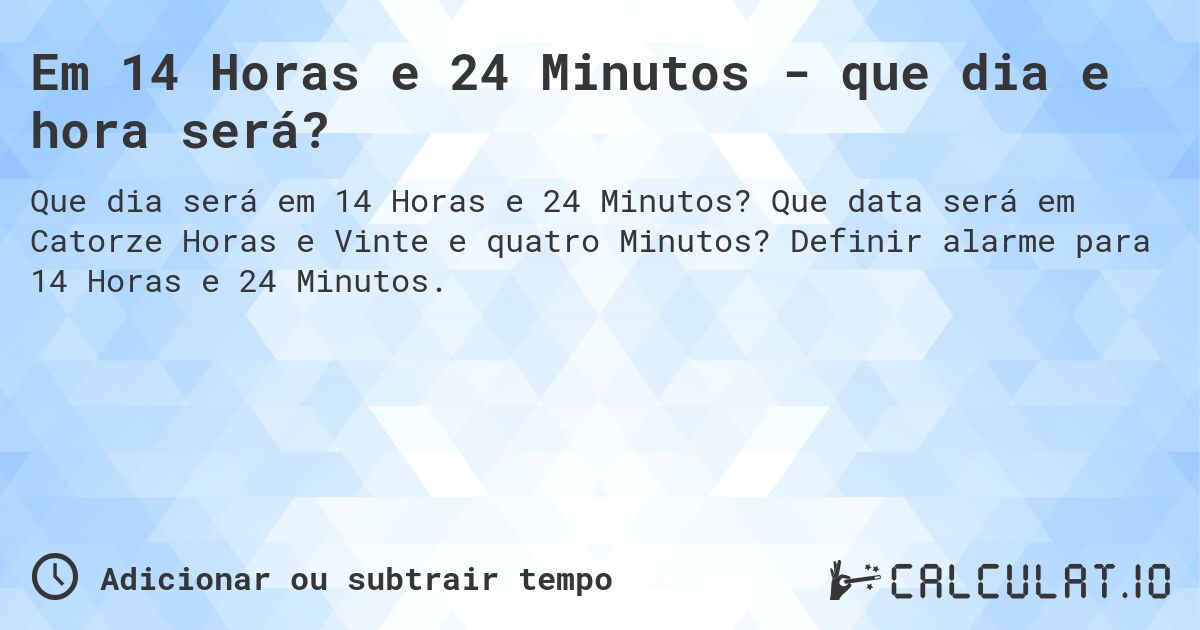 Em 14 Horas e 24 Minutos - que dia e hora será?

Que dia será em 14 Horas e 24 Minutos? Que data será em Catorze Horas e Vinte e quatro Minutos? Definir alarme para 14 Horas e 24 Minutos.

Adicionar ou subtrair tempo

CALCULAT.IO